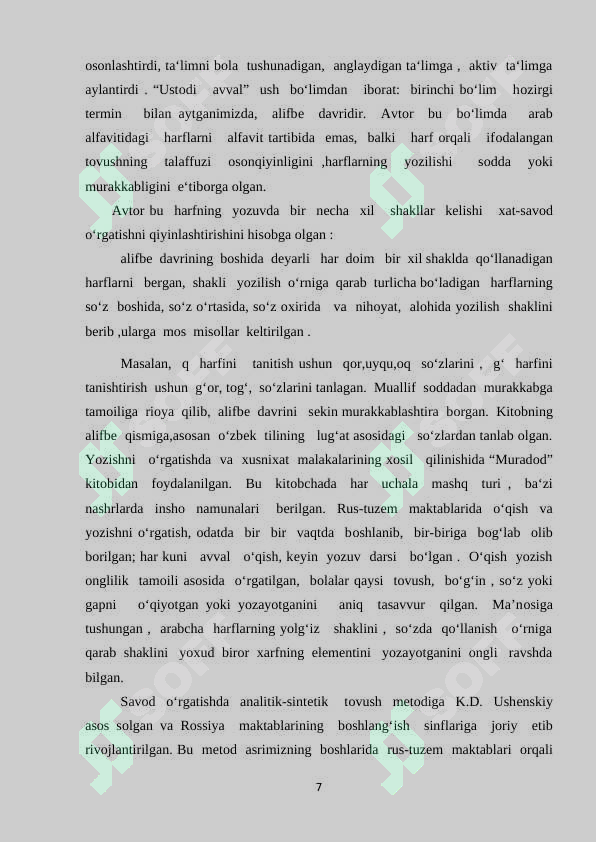 osonlashtirdi, ta'limni bola tushunadigan, anglaydigan ta'limga , aktiv ta'limga aylantirdi . "Ustodi avval" ush bo'limdan iborat: birinchi bo'lim hozirgi termin bilan aytganimizda, alifbe davridir. Avtor bu bo'limda arab alfavitidagi harflarni alfavit tartibida emas, balki harf orqali ifodalangan tovushning talaffuzi osonqiyinligini ,harflarning yozilishi sodda yoki murakkabligini e'tiborga olgan.

Avtor bu harfning yozuvda bir necha xil shakllar kelishi xat-savod o'rgatishni qiyinlashtirishini hisobga olgan :

alifbe davrining boshida deyarli har doim bir xil shaklda qo'llanadigan harflarni bergan, shakli yozilish o'rniga qarab turlicha bo'ladigan harflarning so'z boshida, so'z o'rtasida, so'z oxirida va nihoyat, alohida yozilish shaklini berib ,ularga mos misollar keltirilgan .

Masalan, q harfini tanitish ushun qor,uyqu,oq so'zlarini , g' harfini tanishtirish ushun g'or, tog', so'zlarini tanlagan. Muallif soddadan murakkabga tamoiliga rioya qilib, alifbe davrini sekin murakkablashtira borgan. Kitobning alifbe qismiga,asosan o'zbek tilining lug'at asosidagi so'zlardan tanlab olgan. Yozishni o'rgatishda va xusnixat malakalarining xosil qilinishida "Muradod" kitobidan foydalanilgan. Bu kitobchada har uchala mashq turi , ba'zi nashrlarda insho namunalari berilgan. Rus-tuzem maktablarida o'qish va yozishni o'rgatish, odatda bir bir vaqtda boshlanib, bir-biriga bog'lab olib borilgan; har kuni avval o'qish, keyin yozuv darsi bo'lgan . O'qish yozish onglilik tamoili asosida o'rgatilgan, bolalar qaysi tovush, bo'g'in , so'z yoki gapni o'qiyotgan yoki yozayotganini aniq tasavvur qilgan. Ma'nosiga tushungan , arabcha harflarning yolg'iz shaklini , so'zda qo'llanish o'rniga qarab shaklini yoxud biror xarfning elementini yozayotganini ongli ravshda bilgan.

Savod o'rgatishda analitik-sintetik tovush metodiga K.D. Ushenskiy asos solgan va Rossiya maktablarining boshlang'ish sinflariga joriy etib rivojlantirilgan. Bu metod asrimizning boshlarida rus-tuzem maktablari orqali

7